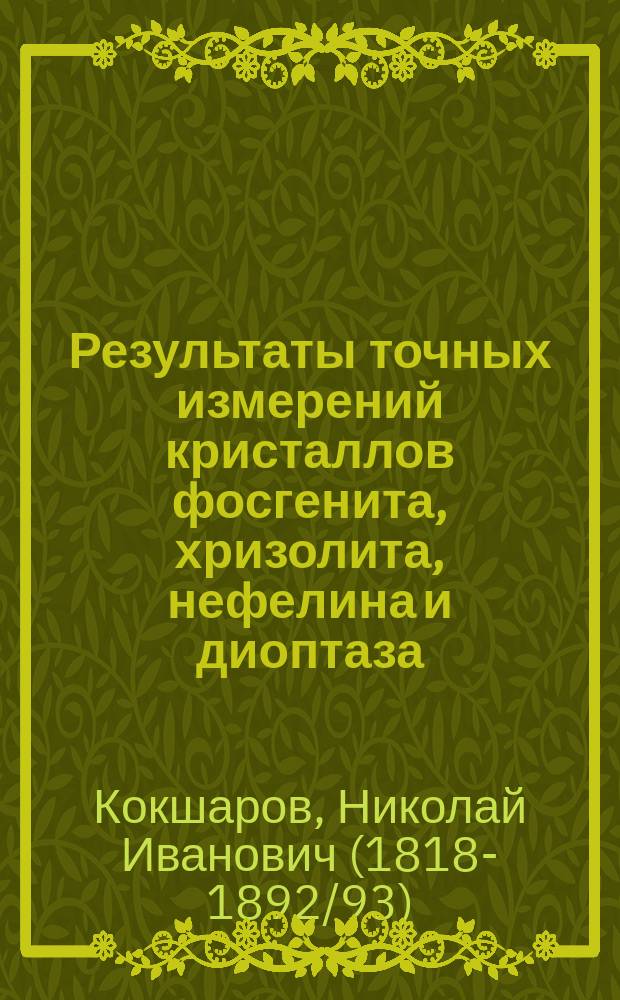 Результаты точных измерений кристаллов фосгенита, хризолита, нефелина и диоптаза

Кокшаров, Николай Иванович (1818-1892/93)